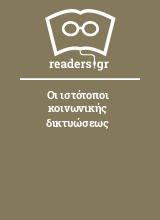 readers.gr

Οι ιστότοποι κοινωνικής δικτυώσεως